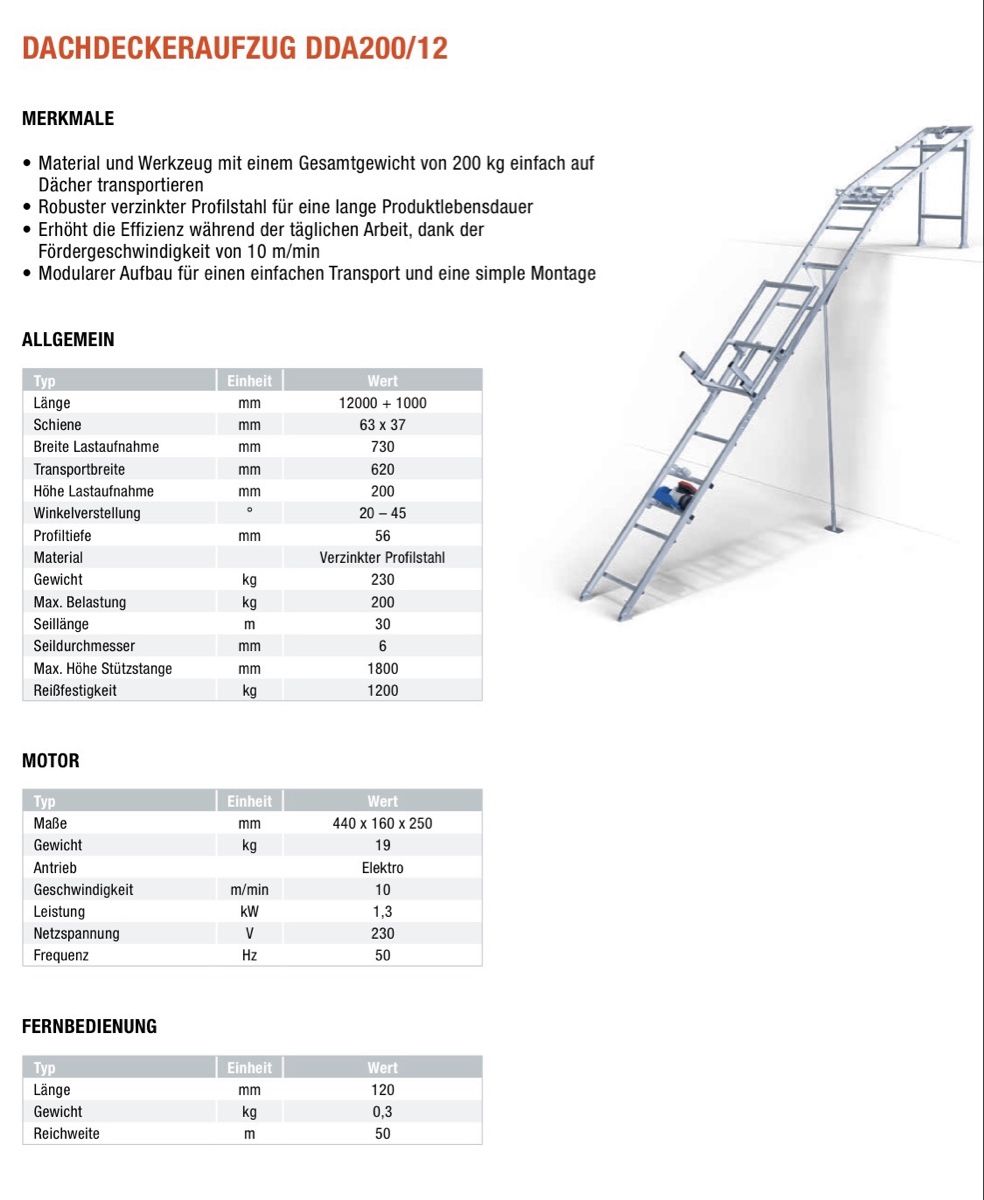 DACHDECKERAUFZUG DDA200/12

MERKMALE

• Material und Werkzeug mit einem Gesamtgewicht von 200 kg einfach auf Dächer transportieren
• Robuster verzinkter Profilstahl für eine lange Produktlebensdauer
• Erhöht die Effizienz während der täglichen Arbeit, dank der Fördergeschwindigkeit von 10 m/min
• Modularer Aufbau für einen einfachen Transport und eine simple Montage

ALLGEMEIN

| Typ | Einheit | Wert |
|---|---|---|
| Länge | mm | 12000 + 1000 |
| Schiene | mm | 63 x 37 |
| Breite Lastaufnahme | mm | 730 |
| Transportbreite | mm | 620 |
| Höhe Lastaufnahme | mm | 200 |
| Winkelverstellung | ° | 20 – 45 |
| Profiltiefe | mm | 56 |
| Material | | Verzinkter Profilstahl |
| Gewicht | kg | 230 |
| Max. Belastung | kg | 200 |
| Seillänge | m | 30 |
| Seildurchmesser | mm | 6 |
| Max. Höhe Stützstange | mm | 1800 |
| Reißfestigkeit | kg | 1200 |

MOTOR

| Typ | Einheit | Wert |
|---|---|---|
| Maße | mm | 440 x 160 x 250 |
| Gewicht | kg | 19 |
| Antrieb | | Elektro |
| Geschwindigkeit | m/min | 10 |
| Leistung | kW | 1,3 |
| Netzspannung | V | 230 |
| Frequenz | Hz | 50 |

FERNBEDIENUNG

| Typ | Einheit | Wert |
|---|---|---|
| Länge | mm | 120 |
| Gewicht | kg | 0,3 |
| Reichweite | m | 50 |